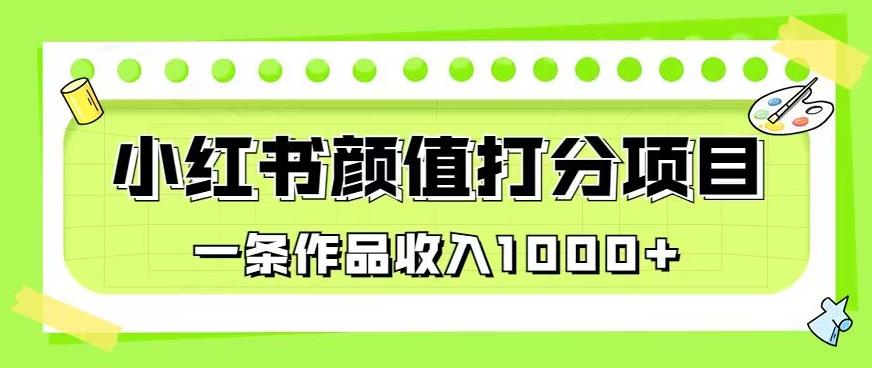 小红书颜值打分项目

一条作品收入1000+